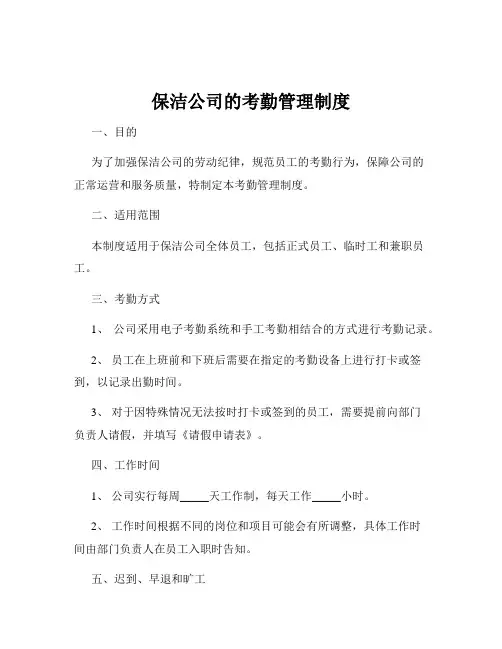 保洁公司的考勤管理制度

一、目的

为了加强保洁公司的劳动纪律，规范员工的考勤行为，保障公司的正常运营和服务质量，特制定本考勤管理制度。

二、适用范围

本制度适用于保洁公司全体员工，包括正式员工、临时工和兼职员工。

三、考勤方式

1、 公司采用电子考勤系统和手工考勤相结合的方式进行考勤记录。

2、 员工在上班前和下班后需要在指定的考勤设备上进行打卡或签到，以记录出勤时间。

3、 对于因特殊情况无法按时打卡或签到的员工，需要提前向部门负责人请假，并填写《请假申请表》。

四、工作时间

1、 公司实行每周_____天工作制，每天工作_____小时。

2、 工作时间根据不同的岗位和项目可能会有所调整，具体工作时间由部门负责人在员工入职时告知。

五、迟到、早退和旷工